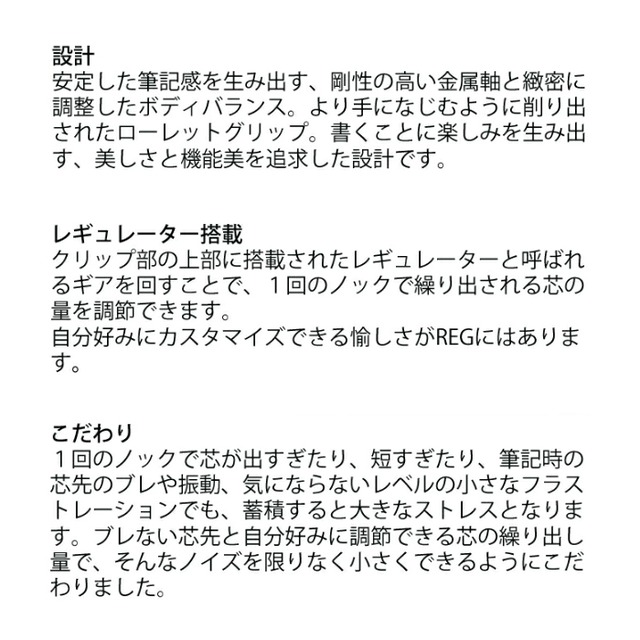 設計
安定した筆記感を生み出す、剛性の高い金属軸と緻密に調整したボディバランス。より手になじむように削り出されたローレットグリップ。書くことに楽しみを生み出す、美しさと機能美を追求した設計です。

レギュレーター搭載
クリップ部の上部に搭載されたレギュレーターと呼ばれるギアを回すことで、１回のノックで繰り出される芯の量を調節できます。
自分好みにカスタマイズできる愉しさがREGにはあります。

こだわり
１回のノックで芯が出すぎたり、短すぎたり、筆記時の芯先のブレや振動、気にならないレベルの小さなフラストレーションでも、蓄積すると大きなストレスとなります。ブレない芯先と自分好みに調節できる芯の繰り出し量で、そんなノイズを限りなく小さくできるようにこだわりました。